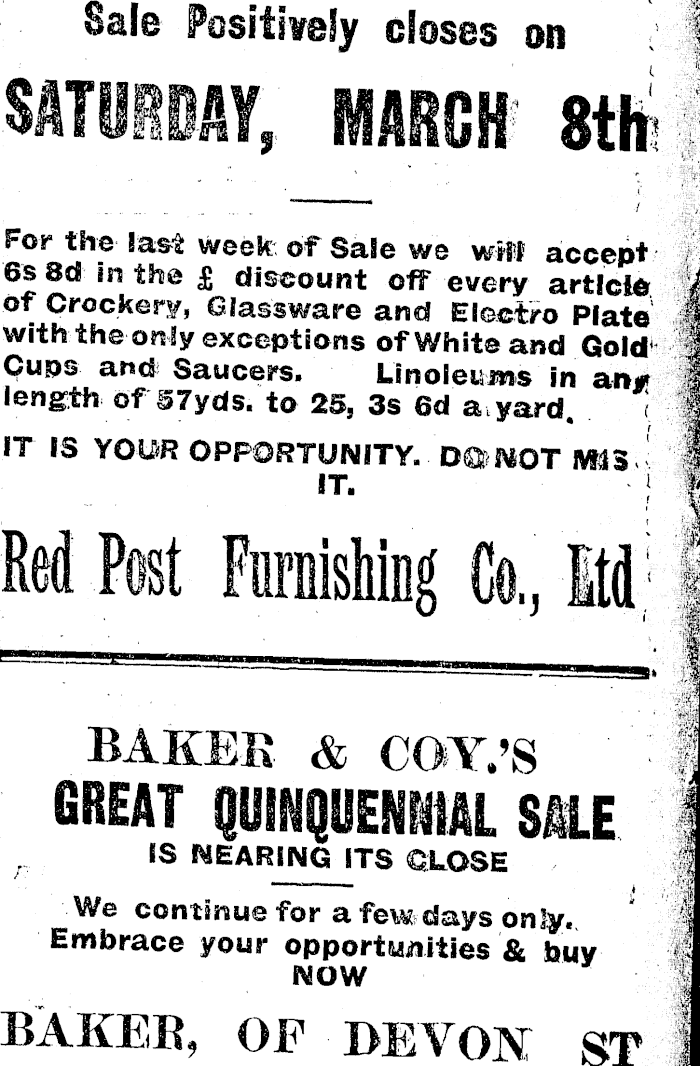 Sale Positively closes on

SATURDAY, MARCH 8th

For the last week of Sale we will accept 6s 8d in the £ discount off every article of Crockery, Glassware and Electro Plate with the only exceptions of White and Gold Cups and Saucers. Linoleums in any length of 57yds. to 25, 3s 6d a yard.

IT IS YOUR OPPORTUNITY. DO NOT MIS IT.

Red Post Furnishing Co., Ltd

BAKER & COY.'S

GREAT QUINQUENNIAL SALE

IS NEARING ITS CLOSE

We continue for a few days only. Embrace your opportunities & buy NOW

BAKER, OF DEVON ST